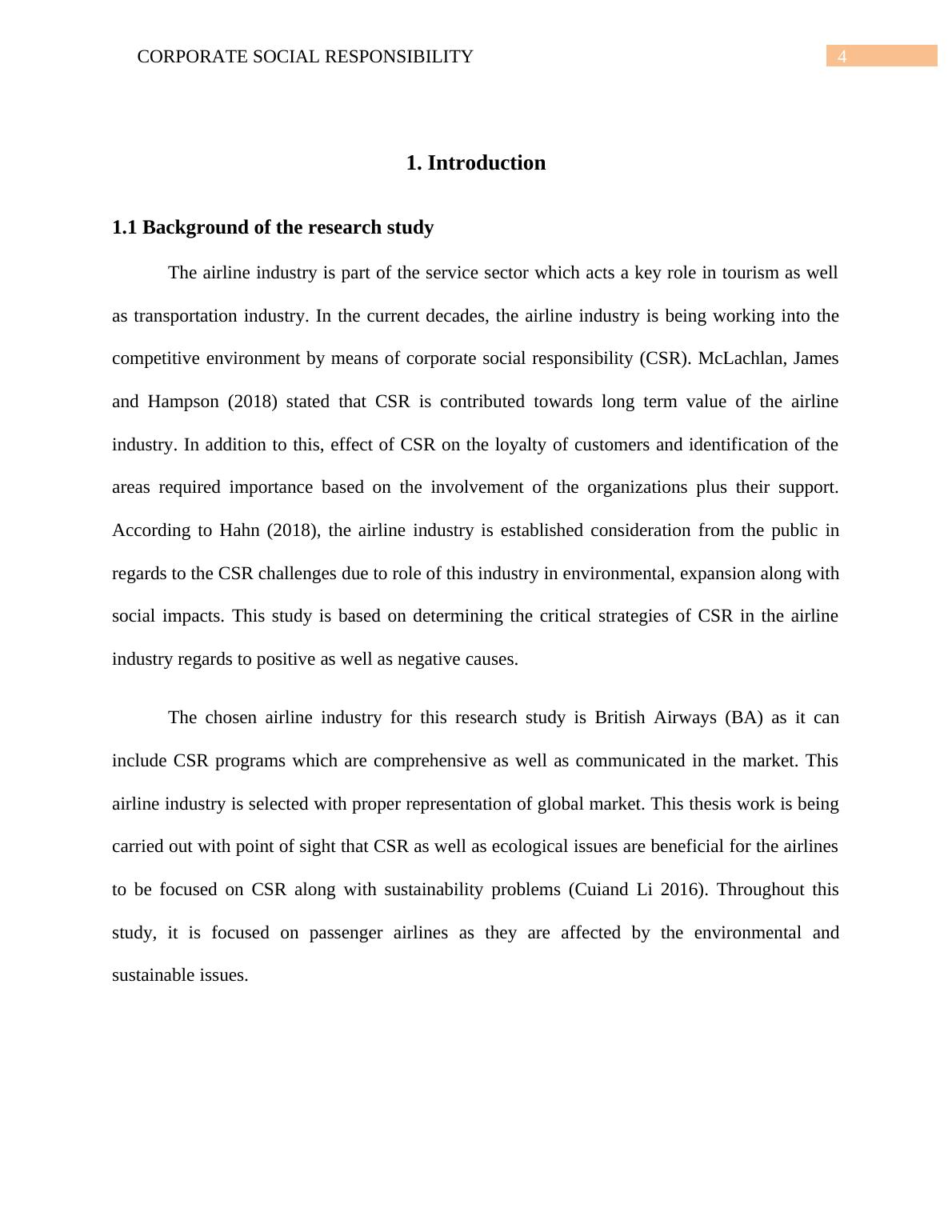 CORPORATE SOCIAL RESPONSIBILITY 4

1. Introduction

1.1 Background of the research study

The airline industry is part of the service sector which acts a key role in tourism as well as transportation industry. In the current decades, the airline industry is being working into the competitive environment by means of corporate social responsibility (CSR). McLachlan, James and Hampson (2018) stated that CSR is contributed towards long term value of the airline industry. In addition to this, effect of CSR on the loyalty of customers and identification of the areas required importance based on the involvement of the organizations plus their support. According to Hahn (2018), the airline industry is established consideration from the public in regards to the CSR challenges due to role of this industry in environmental, expansion along with social impacts. This study is based on determining the critical strategies of CSR in the airline industry regards to positive as well as negative causes.

The chosen airline industry for this research study is British Airways (BA) as it can include CSR programs which are comprehensive as well as communicated in the market. This airline industry is selected with proper representation of global market. This thesis work is being carried out with point of sight that CSR as well as ecological issues are beneficial for the airlines to be focused on CSR along with sustainability problems (Cuiand Li 2016). Throughout this study, it is focused on passenger airlines as they are affected by the environmental and sustainable issues.